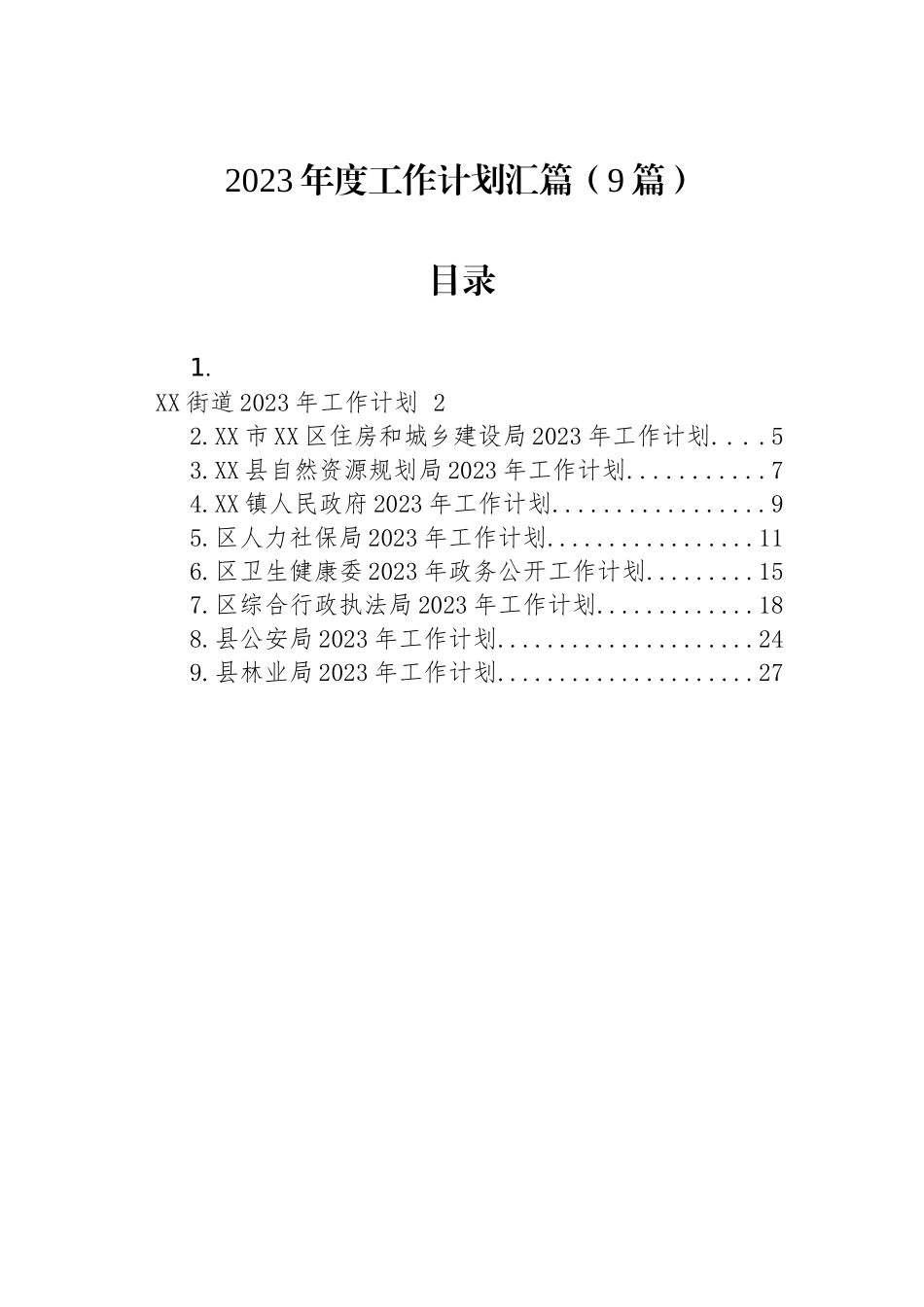 2023年度工作计划汇篇（9篇）

目录

1.
XX街道2023年工作计划 2
2.XX市XX区住房和城乡建设局2023年工作计划....5
3.XX县自然资源规划局2023年工作计划...........7
4.XX镇人民政府2023年工作计划.................9
5.区人力社保局2023年工作计划.................11
6.区卫生健康委2023年政务公开工作计划.........15
7.区综合行政执法局2023年工作计划.............18
8.县公安局2023年工作计划.....................24
9.县林业局2023年工作计划.....................27